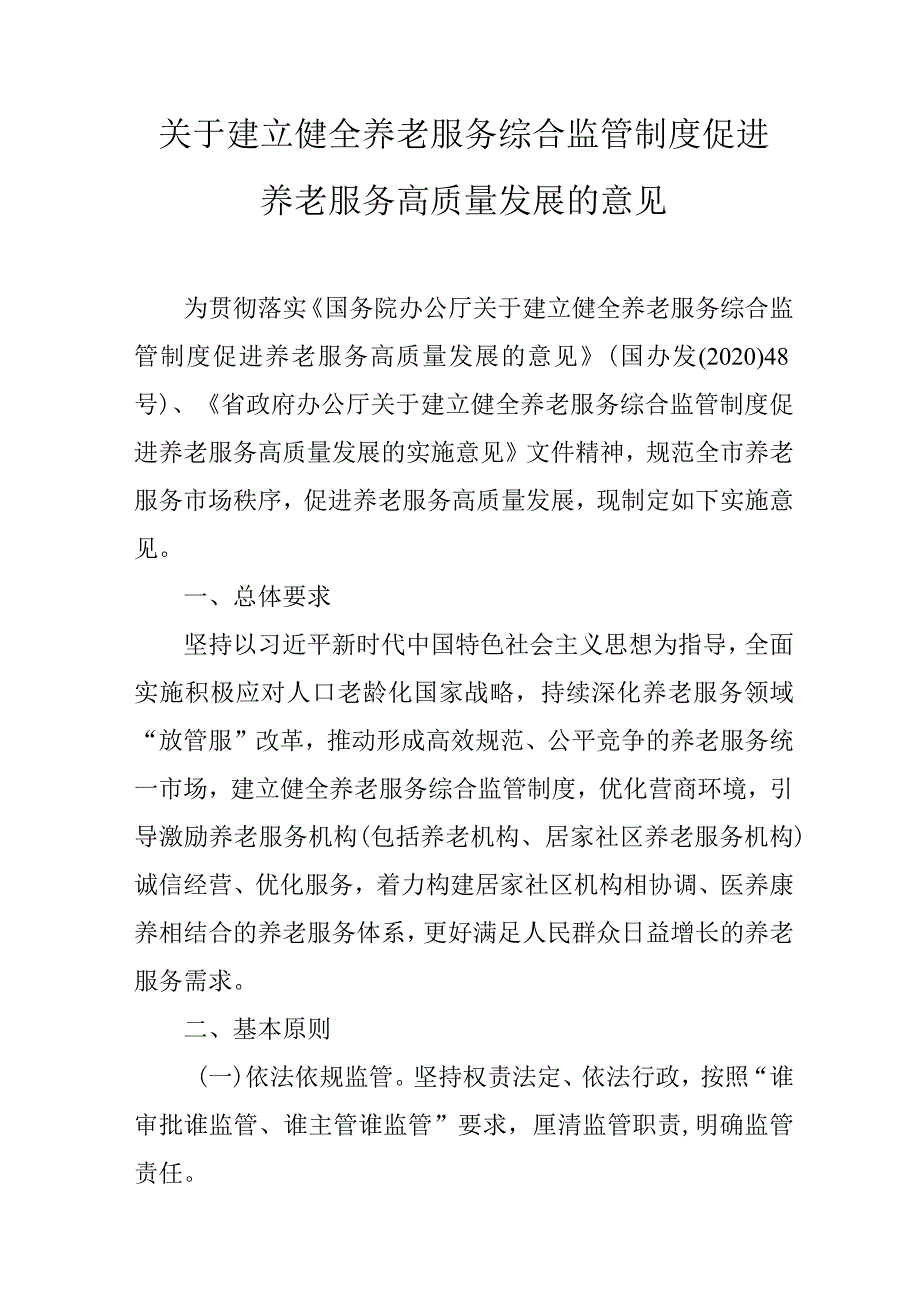 关于建立健全养老服务综合监管制度促进养老服务高质量发展的意见

为贯彻落实《国务院办公厅关于建立健全养老服务综合监管制度促进养老服务高质量发展的意见》（国办发(2020)48号）、《省政府办公厅关于建立健全养老服务综合监管制度促进养老服务高质量发展的实施意见》文件精神，规范全市养老服务市场秩序，促进养老服务高质量发展，现制定如下实施意见。

一、总体要求

坚持以习近平新时代中国特色社会主义思想为指导，全面实施积极应对人口老龄化国家战略，持续深化养老服务领域“放管服”改革，推动形成高效规范、公平竞争的养老服务统一市场，建立健全养老服务综合监管制度，优化营商环境，引导激励养老服务机构(包括养老机构、居家社区养老服务机构)诚信经营、优化服务，着力构建居家社区机构相协调、医养康养相结合的养老服务体系，更好满足人民群众日益增长的养老服务需求。

二、基本原则

(一)依法依规监管。坚持权责法定、依法行政，按照“谁审批谁监管、谁主管谁监管”要求，厘清监管职责，明确监管责任。